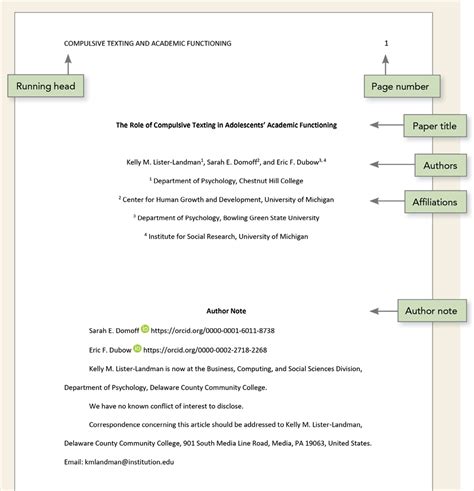 COMPULSIVE TEXTING AND ACADEMIC FUNCTIONING

1

Running head

Page number

The Role of Compulsive Texting in Adolescents' Academic Functioning

Paper title

Kelly M. Lister-Landman$^1$, Sarah E. Domoff$^2$, and Eric F. Dubow$^{3, 4}$

Authors

$^1$ Department of Psychology, Chestnut Hill College

$^2$ Center for Human Growth and Development, University of Michigan

Affiliations

$^3$ Department of Psychology, Bowling Green State University

$^4$ Institute for Social Research, University of Michigan

Author Note

Author note

Sarah E. Domoff https://orcid.org/0000-0001-6011-8738

Eric F. Dubow https://orcid.org/0000-0002-2718-2268

Kelly M. Lister-Landman is now at the Business, Computing, and Social Sciences Division, Department of Psychology, Delaware County Community College.

We have no known conflict of interest to disclose.

Correspondence concerning this article should be addressed to Kelly M. Lister-Landman, Delaware County Community College, 901 South Media Line Road, Media, PA 19063, United States. Email: kmlandman@institution.edu